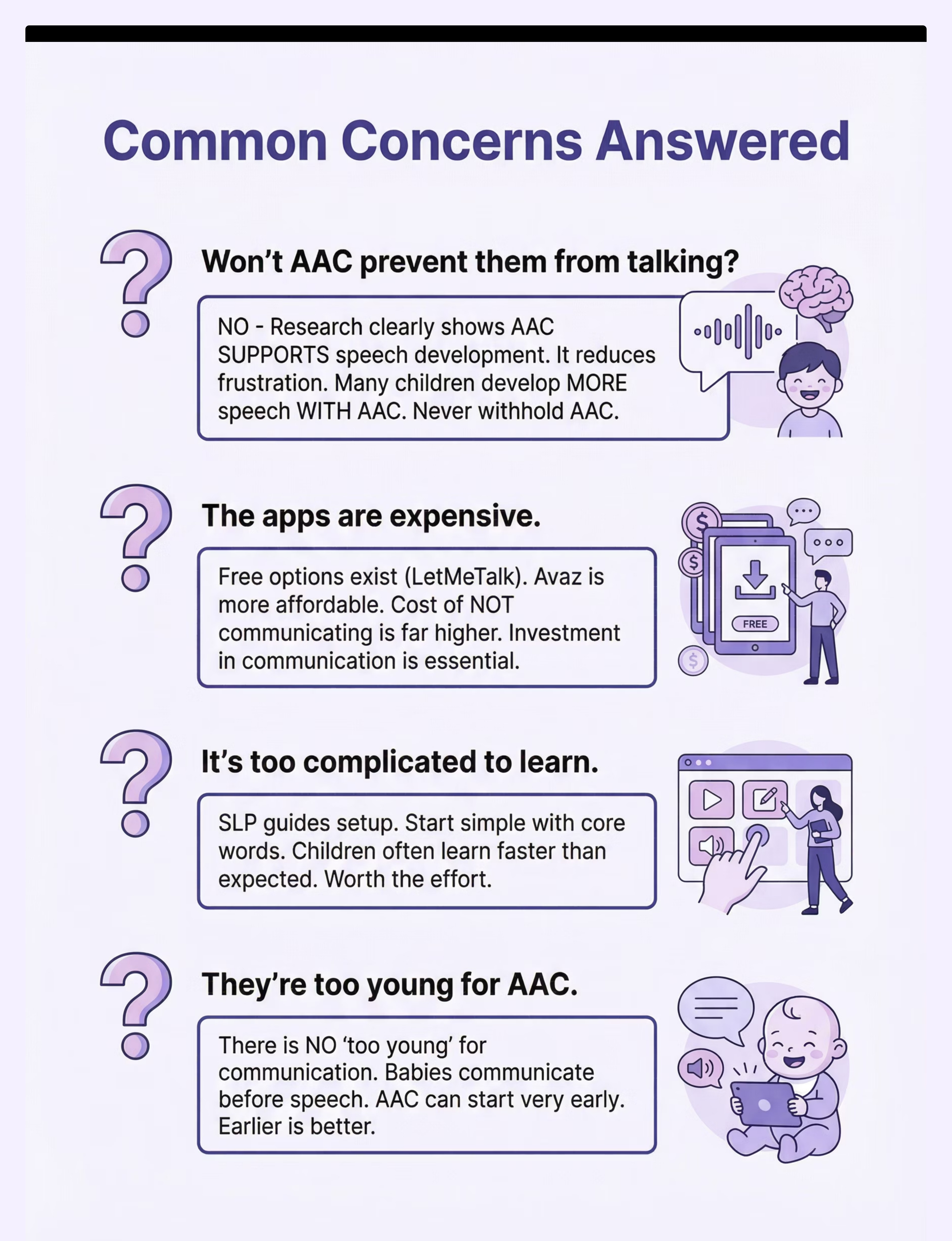 Common Concerns Answered

Won't AAC prevent them from talking?

NO - Research clearly shows AAC SUPPORTS speech development. It reduces frustration. Many children develop MORE speech WITH AAC. Never withhold AAC.

The apps are expensive.

Free options exist (LetMeTalk). Avaz is more affordable. Cost of NOT communicating is far higher. Investment in communication is essential.

FREE

It's too complicated to learn.

SLP guides setup. Start simple with core words. Children often learn faster than expected. Worth the effort.

They're too young for AAC.

There is NO 'too young' for communication. Babies communicate before speech. AAC can start very early. Earlier is better.